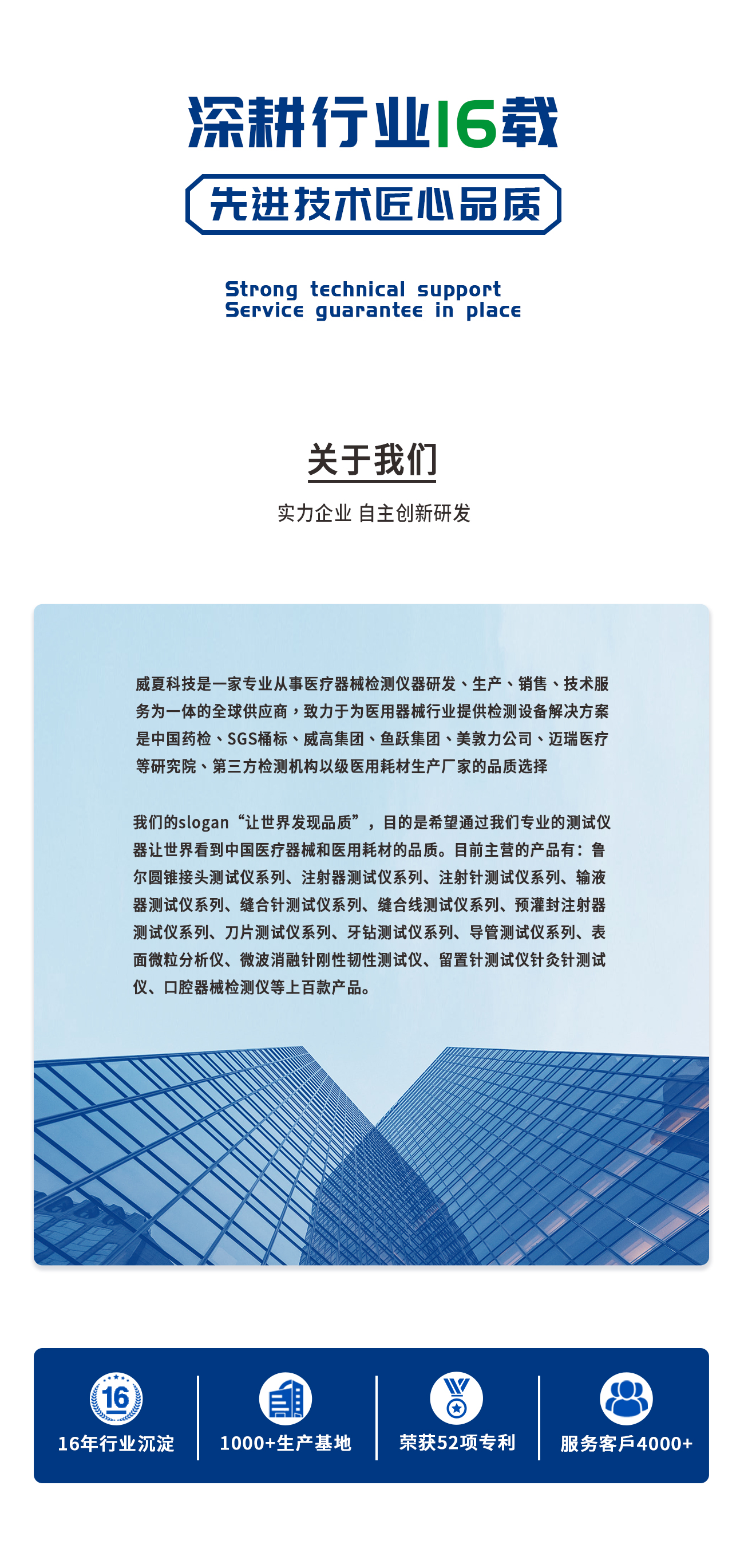 深耕行业16载

先进技术匠心品质

Strong technical support
Service guarantee in place

关于我们

实力企业 自主创新研发

威夏科技是一家专业从事医疗器械检测仪器研发、生产、销售、技术服务为一体的全球供应商，致力于为医用器械行业提供检测设备解决方案是中国药检、SGS桶标、威高集团、鱼跃集团、美敦力公司、迈瑞医疗等研究院、第三方检测机构以级医用耗材生产厂家的品质选择

我们的slogan“让世界发现品质”，目的是希望通过我们专业的测试仪器让世界看到中国医疗器械和医用耗材的品质。目前主营的产品有：鲁尔圆锥接头测试仪系列、注射器测试仪系列、注射针测试仪系列、输液器测试仪系列、缝合针测试仪系列、缝合线测试仪系列、预灌封注射器测试仪系列、刀片测试仪系列、牙钻测试仪系列、导管测试仪系列、表面微粒分析仪、微波消融针刚性韧性测试仪、留置针测试仪针灸针测试仪、口腔器械检测仪等上百款产品。

16

16年行业沉淀

1000+生产基地

荣获52项专利

服务客戶4000+